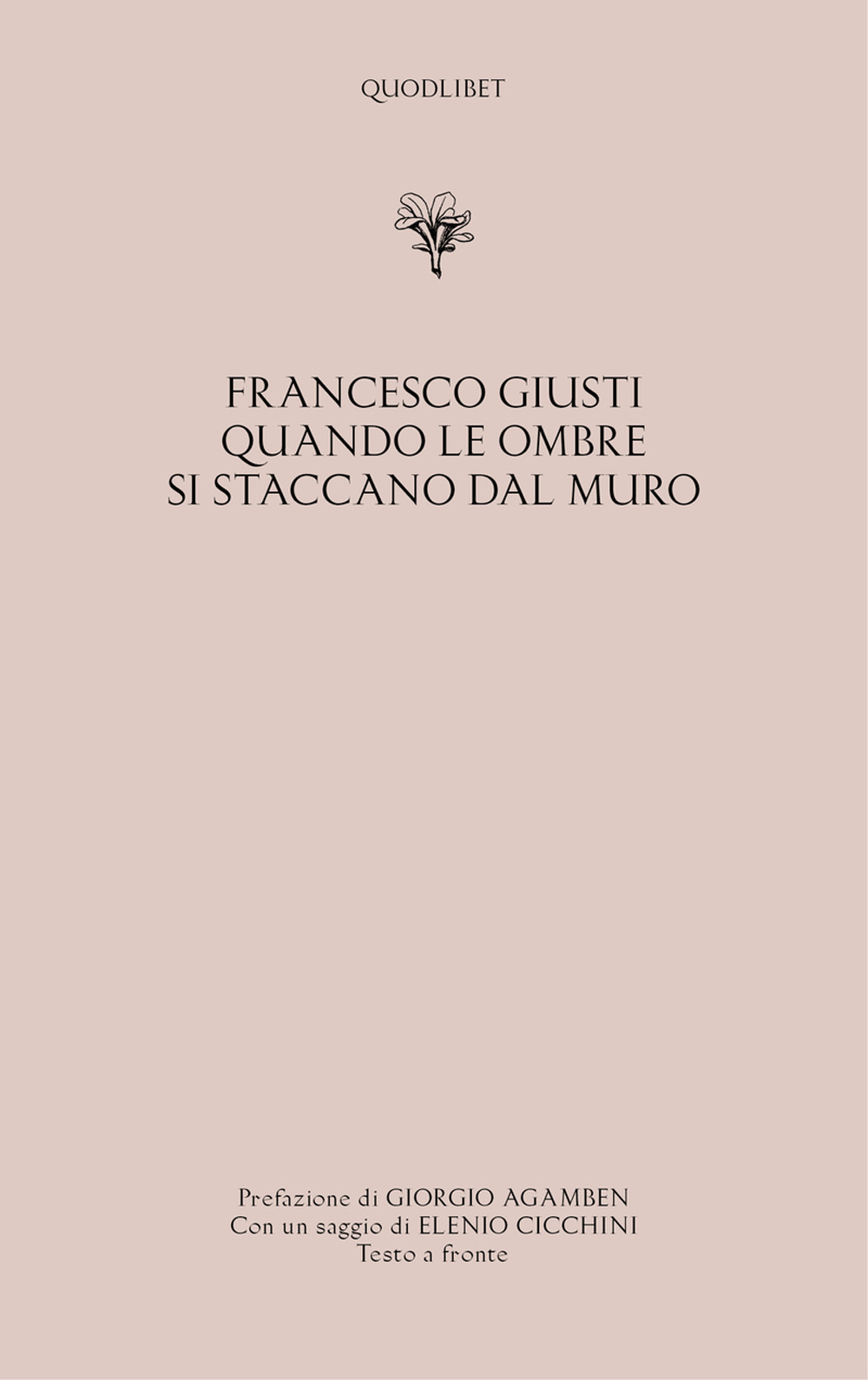 QUODLIBET

FRANCESCO GIUSTI
QUANDO LE OMBRE
SI STACCANO DAL MURO

Prefazione di GIORGIO AGAMBEN
Con un saggio di ELENIO CICCHINI
Testo a fronte